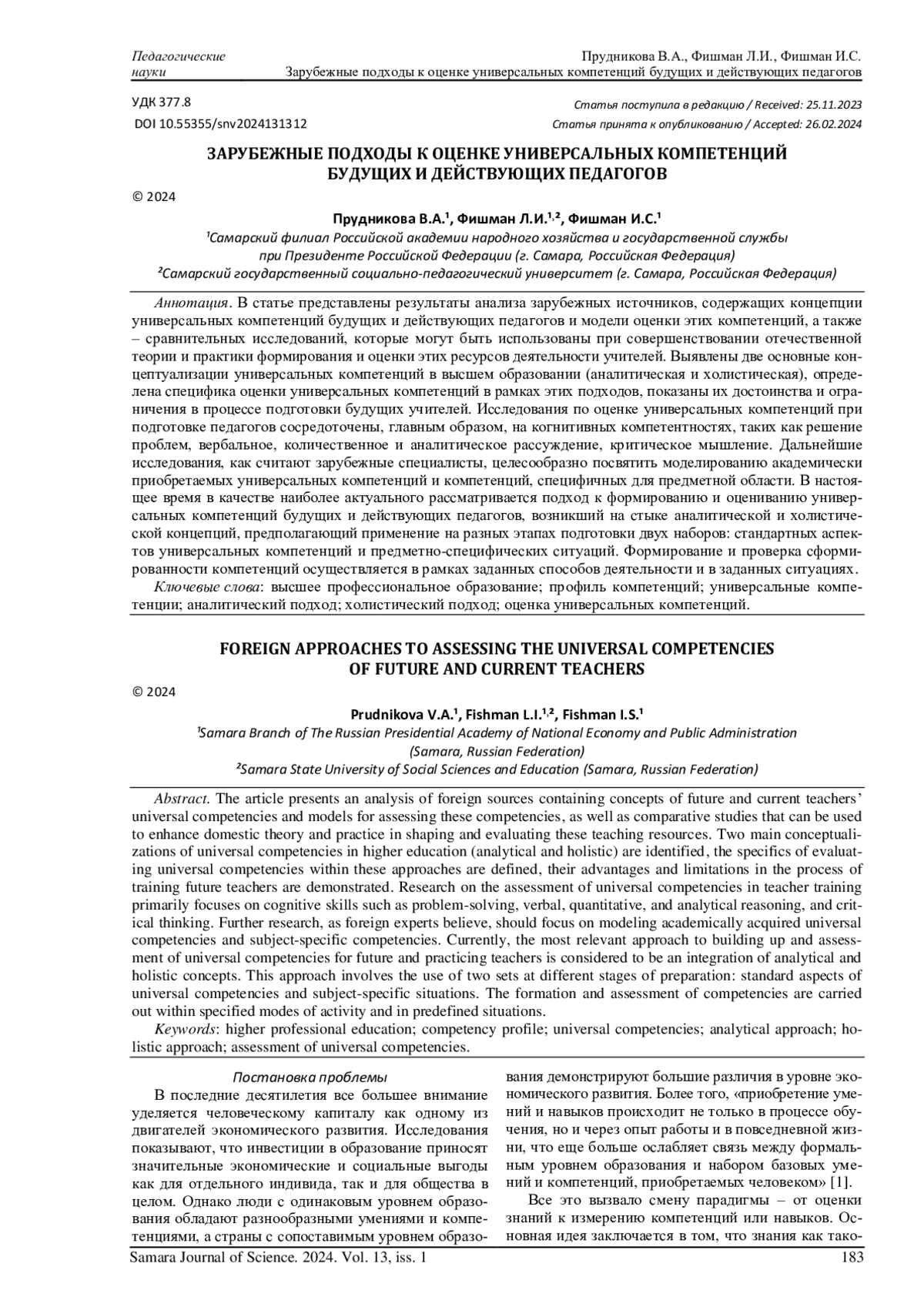 Педагогические науки

Прудникова В.А., Фишман Л.И., Фишман И.С.
Зарубежные подходы к оценке универсальных компетенций будущих и действующих педагогов

УДК 377.8
DOI 10.55355/snv2024131312

Статья поступила в редакцию / Received: 25.11.2023
Статья принята к опубликованию / Accepted: 26.02.2024

ЗАРУБЕЖНЫЕ ПОДХОДЫ К ОЦЕНКЕ УНИВЕРСАЛЬНЫХ КОМПЕТЕНЦИЙ БУДУЩИХ И ДЕЙСТВУЮЩИХ ПЕДАГОГОВ

© 2024

Прудникова В.А.$^1$, Фишман Л.И.$^{1,2}$, Фишман И.С.$^1$
$^1$Самарский филиал Российской академии народного хозяйства и государственной службы при Президенте Российской Федерации (г. Самара, Российская Федерация)
$^2$Самарский государственный социально-педагогический университет (г. Самара, Российская Федерация)

Аннотация. В статье представлены результаты анализа зарубежных источников, содержащих концепции универсальных компетенций будущих и действующих педагогов и модели оценки этих компетенций, а также – сравнительных исследований, которые могут быть использованы при совершенствовании отечественной теории и практики формирования и оценки этих ресурсов деятельности учителей. Выявлены две основные концептуализации универсальных компетенций в высшем образовании (аналитическая и холистическая), определена специфика оценки универсальных компетенций в рамках этих подходов, показаны их достоинства и ограничения в процессе подготовки будущих учителей. Исследования по оценке универсальных компетенций при подготовке педагогов сосредоточены, главным образом, на когнитивных компетентностях, таких как решение проблем, вербальное, количественное и аналитическое рассуждение, критическое мышление. Дальнейшие исследования, как считают зарубежные специалисты, целесообразно посвятить моделированию академически приобретаемых универсальных компетенций и компетенций, специфичных для предметной области. В настоящее время в качестве наиболее актуального рассматривается подход к формированию и оцениванию универсальных компетенций будущих и действующих педагогов, возникший на стыке аналитической и холистической концепций, предполагающий применение на разных этапах подготовки двух наборов: стандартных аспектов универсальных компетенций и предметно-специфических ситуаций. Формирование и проверка сформированности компетенций осуществляется в рамках заданных способов деятельности и в заданных ситуациях.
Ключевые слова: высшее профессиональное образование; профиль компетенций; универсальные компетенции; аналитический подход; холистический подход; оценка универсальных компетенций.

FOREIGN APPROACHES TO ASSESSING THE UNIVERSAL COMPETENCIES OF FUTURE AND CURRENT TEACHERS

© 2024

Prudnikova V.A.$^1$, Fishman L.I.$^{1,2}$, Fishman I.S.$^1$
$^1$Samara Branch of The Russian Presidential Academy of National Economy and Public Administration (Samara, Russian Federation)
$^2$Samara State University of Social Sciences and Education (Samara, Russian Federation)

Abstract. The article presents an analysis of foreign sources containing concepts of future and current teachers' universal competencies and models for assessing these competencies, as well as comparative studies that can be used to enhance domestic theory and practice in shaping and evaluating these teaching resources. Two main conceptualizations of universal competencies in higher education (analytical and holistic) are identified, the specifics of evaluating universal competencies within these approaches are defined, their advantages and limitations in the process of training future teachers are demonstrated. Research on the assessment of universal competencies in teacher training primarily focuses on cognitive skills such as problem-solving, verbal, quantitative, and analytical reasoning, and critical thinking. Further research, as foreign experts believe, should focus on modeling academically acquired universal competencies and subject-specific competencies. Currently, the most relevant approach to building up and assessment of universal competencies for future and practicing teachers is considered to be an integration of analytical and holistic concepts. This approach involves the use of two sets at different stages of preparation: standard aspects of universal competencies and subject-specific situations. The formation and assessment of competencies are carried out within specified modes of activity and in predefined situations.
Keywords: higher professional education; competency profile; universal competencies; analytical approach; holistic approach; assessment of universal competencies.

Постановка проблемы
В последние десятилетия все большее внимание уделяется человеческому капиталу как одному из двигателей экономического развития. Исследования показывают, что инвестиции в образование приносят значительные экономические и социальные выгоды как для отдельного индивида, так и для общества в целом. Однако люди с одинаковым уровнем образования обладают разнообразными умениями и компетенциями, а страны с сопоставимым уровнем образования демонстрируют большие различия в уровне экономического развития. Более того, «приобретение умений и навыков происходит не только в процессе обучения, но и через опыт работы и в повседневной жизни, что еще больше ослабляет связь между формальным уровнем образования и набором базовых умений и компетенций, приобретаемых человеком» [1].
Все это вызвало смену парадигмы – от оценки знаний к измерению компетенций или навыков. Основная идея заключается в том, что знания как тако-

Samara Journal of Science. 2024. Vol. 13, iss. 1
183